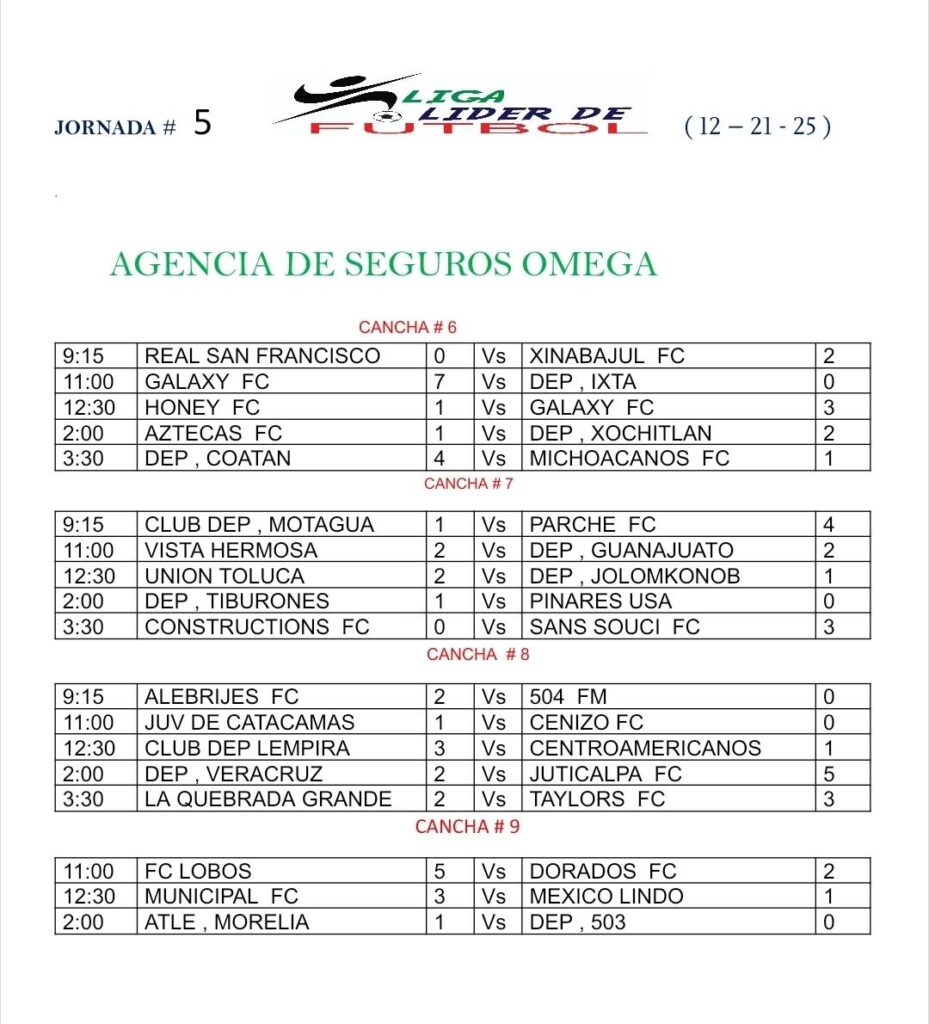 JORNADA # 5

LIGA LIDER DE FUTBOL

( 12 – 21 - 25 )

AGENCIA DE SEGUROS OMEGA

CANCHA # 6

| 9:15 | REAL SAN FRANCISCO | 0 | Vs | XINABAJUL FC | 2 |
|---|---|---|---|---|---|
| 11:00 | GALAXY FC | 7 | Vs | DEP , IXTA | 0 |
| 12:30 | HONEY FC | 1 | Vs | GALAXY FC | 3 |
| 2:00 | AZTECAS FC | 1 | Vs | DEP , XOCHITLAN | 2 |
| 3:30 | DEP , COATAN | 4 | Vs | MICHOACANOS FC | 1 |

CANCHA # 7

| 9:15 | CLUB DEP , MOTAGUA | 1 | Vs | PARCHE FC | 4 |
|---|---|---|---|---|---|
| 11:00 | VISTA HERMOSA | 2 | Vs | DEP , GUANAJUATO | 2 |
| 12:30 | UNION TOLUCA | 2 | Vs | DEP , JOLOMKONOB | 1 |
| 2:00 | DEP , TIBURONES | 1 | Vs | PINARES USA | 0 |
| 3:30 | CONSTRUCTIONS FC | 0 | Vs | SANS SOUCI FC | 3 |

CANCHA # 8

| 9:15 | ALEBRIJES FC | 2 | Vs | 504 FM | 0 |
|---|---|---|---|---|---|
| 11:00 | JUV DE CATACAMAS | 1 | Vs | CENIZO FC | 0 |
| 12:30 | CLUB DEP LEMPIRA | 3 | Vs | CENTROAMERICANOS | 1 |
| 2:00 | DEP , VERACRUZ | 2 | Vs | JUTICALPA FC | 5 |
| 3:30 | LA QUEBRADA GRANDE | 2 | Vs | TAYLORS FC | 3 |

CANCHA # 9

| 11:00 | FC LOBOS | 5 | Vs | DORADOS FC | 2 |
|---|---|---|---|---|---|
| 12:30 | MUNICIPAL FC | 3 | Vs | MEXICO LINDO | 1 |
| 2:00 | ATLE , MORELIA | 1 | Vs | DEP , 503 | 0 |